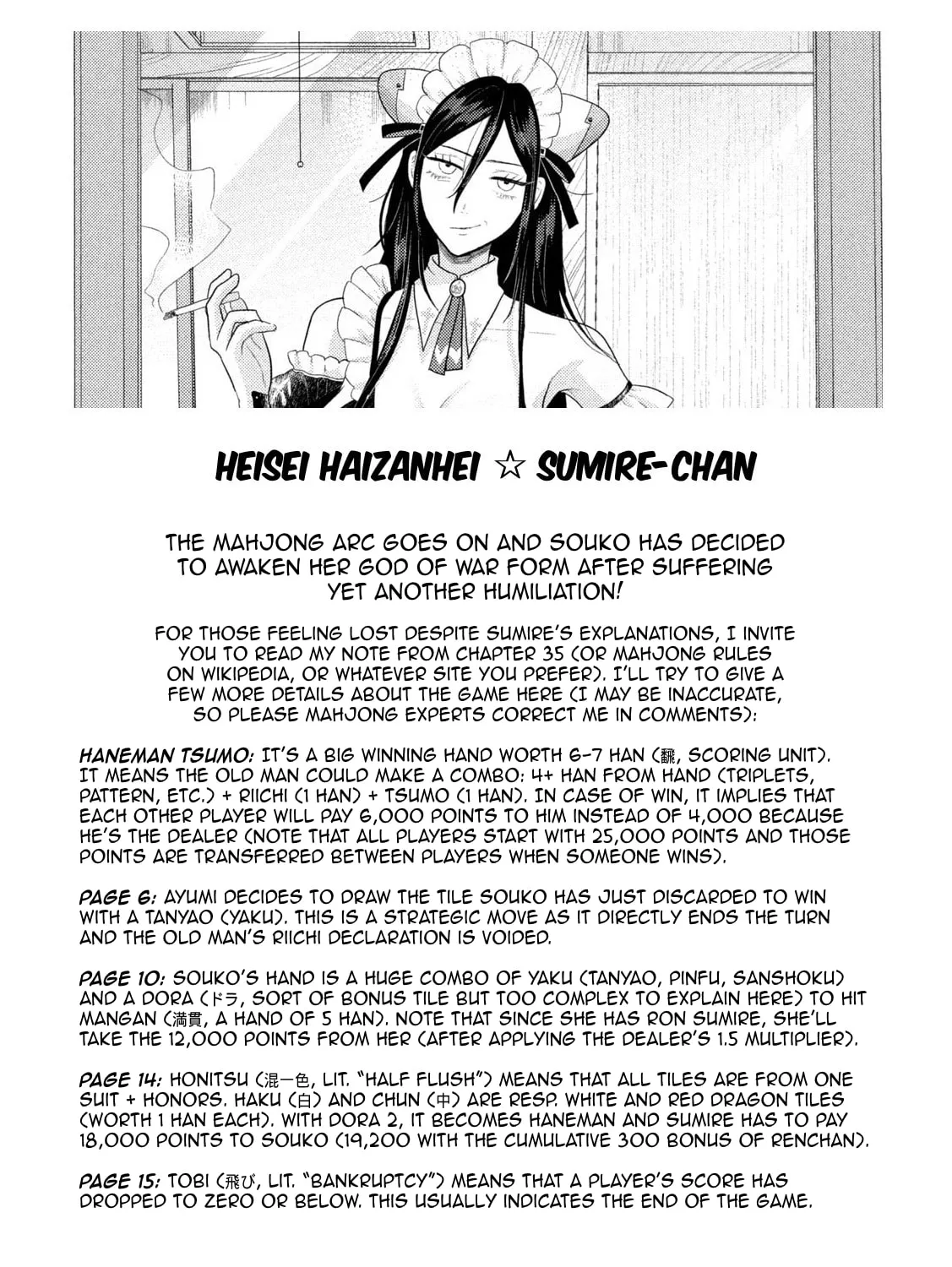 HEISEI HAIZANHEI ☆ SUMIRE-CHAN

THE MAHJONG ARC GOES ON AND SOUKO HAS DECIDED TO AWAKEN HER GOD OF WAR FORM AFTER SUFFERING YET ANOTHER HUMILIATION!

FOR THOSE FEELING LOST DESPITE SUMIRE'S EXPLANATIONS, I INVITE YOU TO READ MY NOTE FROM CHAPTER 35 (OR MAHJONG RULES ON WIKIPEDIA, OR WHATEVER SITE YOU PREFER). I'LL TRY TO GIVE A FEW MORE DETAILS ABOUT THE GAME HERE (I MAY BE INACCURATE, SO PLEASE MAHJONG EXPERTS CORRECT ME IN COMMENTS):

HANEMAN TSUMO: IT'S A BIG WINNING HAND WORTH 6-7 HAN (飜, SCORING UNIT). IT MEANS THE OLD MAN COULD MAKE A COMBO: 4+ HAN FROM HAND (TRIPLETS, PATTERN, ETC.) + RIICHI (1 HAN) + TSUMO (1 HAN). IN CASE OF WIN, IT IMPLIES THAT EACH OTHER PLAYER WILL PAY 6,000 POINTS TO HIM INSTEAD OF 4,000 BECAUSE HE'S THE DEALER (NOTE THAT ALL PLAYERS START WITH 25,000 POINTS AND THOSE POINTS ARE TRANSFERRED BETWEEN PLAYERS WHEN SOMEONE WINS).

PAGE 6: AYUMI DECIDES TO DRAW THE TILE SOUKO HAS JUST DISCARDED TO WIN WITH A TANYAO (YAKU). THIS IS A STRATEGIC MOVE AS IT DIRECTLY ENDS THE TURN AND THE OLD MAN'S RIICHI DECLARATION IS VOIDED.

PAGE 10: SOUKO'S HAND IS A HUGE COMBO OF YAKU (TANYAO, PINFU, SANSHOKU) AND A DORA (ドラ, SORT OF BONUS TILE BUT TOO COMPLEX TO EXPLAIN HERE) TO HIT MANGAN (満貫, A HAND OF 5 HAN). NOTE THAT SINCE SHE HAS RON SUMIRE, SHE'LL TAKE THE 12,000 POINTS FROM HER (AFTER APPLYING THE DEALER'S 1.5 MULTIPLIER).

PAGE 14: HONITSU (混一色, LIT. "HALF FLUSH") MEANS THAT ALL TILES ARE FROM ONE SUIT + HONORS. HAKU (白) AND CHUN (中) ARE RESP. WHITE AND RED DRAGON TILES (WORTH 1 HAN EACH). WITH DORA 2, IT BECOMES HANEMAN AND SUMIRE HAS TO PAY 18,000 POINTS TO SOUKO (19,200 WITH THE CUMULATIVE 300 BONUS OF RENCHAN).

PAGE 15: TOBI (飛び, LIT. "BANKRUPTCY") MEANS THAT A PLAYER'S SCORE HAS DROPPED TO ZERO OR BELOW. THIS USUALLY INDICATES THE END OF THE GAME.